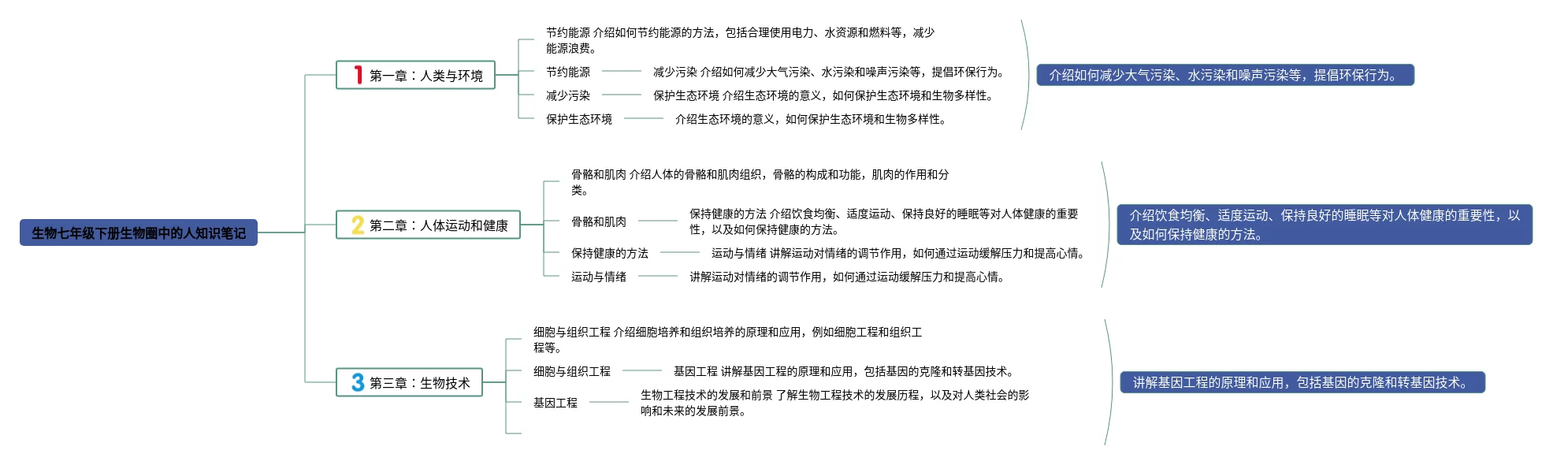 生物七年级下册生物圈中的人知识笔记

1 第一章：人类与环境

节约能源 介绍如何节约能源的方法，包括合理使用电力、水资源和燃料等，减少能源浪费。

节约能源 减少污染 介绍如何减少大气污染、水污染和噪声污染等，提倡环保行为。

减少污染 保护生态环境 介绍生态环境的意义，如何保护生态环境和生物多样性。

保护生态环境 介绍生态环境的意义，如何保护生态环境和生物多样性。

介绍如何减少大气污染、水污染和噪声污染等，提倡环保行为。

2 第二章：人体运动和健康

骨骼和肌肉 介绍人体的骨骼和肌肉组织，骨骼的构成和功能，肌肉的作用和分类。

骨骼和肌肉 保持健康的方法 介绍饮食均衡、适度运动、保持良好的睡眠等对人体健康的重要性，以及如何保持健康的方法。

保持健康的方法 运动与情绪 讲解运动对情绪的调节作用，如何通过运动缓解压力和提高心情。

运动与情绪 讲解运动对情绪的调节作用，如何通过运动缓解压力和提高心情。

介绍饮食均衡、适度运动、保持良好的睡眠等对人体健康的重要性，以及如何保持健康的方法。

3 第三章：生物技术

细胞与组织工程 介绍细胞培养和组织培养的原理和应用，例如细胞工程和组织工程等。

细胞与组织工程 基因工程 讲解基因工程的原理和应用，包括基因的克隆和转基因技术。

基因工程 生物工程技术的发展和前景 了解生物工程技术的发展历程，以及对人类社会的影响和未来的发展前景。

讲解基因工程的原理和应用，包括基因的克隆和转基因技术。